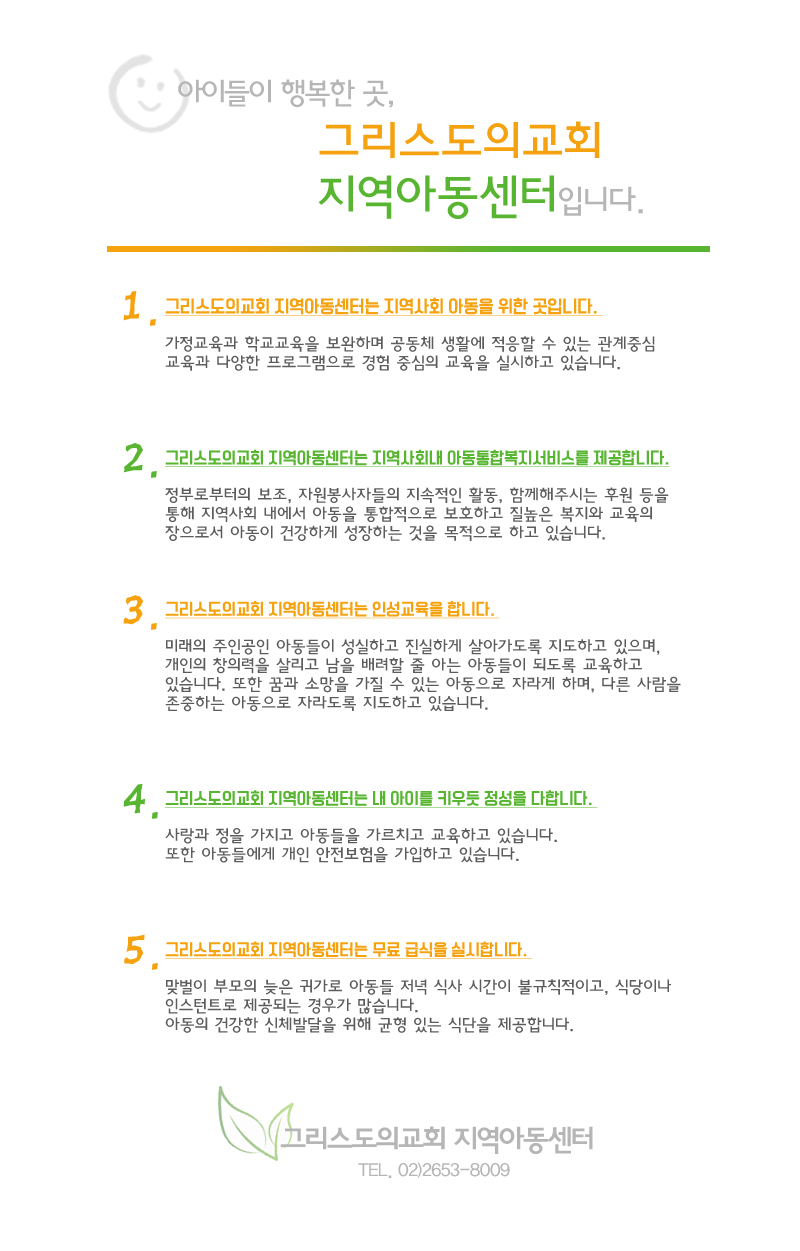 아이들이 행복한 곳,

그리스도의교회

지역아동센터입니다.

1. 그리스도의교회 지역아동센터는 지역사회 아동을 위한 곳입니다.

가정교육과 학교교육을 보완하며 공동체 생활에 적응할 수 있는 관계중심 교육과 다양한 프로그램으로 경험 중심의 교육을 실시하고 있습니다.

2. 그리스도의교회 지역아동센터는 지역사회내 아동통합복지서비스를 제공합니다.

정부로부터의 보조, 자원봉사자들의 지속적인 활동, 함께해주시는 후원 등을 통해 지역사회 내에서 아동을 통합적으로 보호하고 질높은 복지와 교육의 장으로서 아동이 건강하게 성장하는 것을 목적으로 하고 있습니다.

3. 그리스도의교회 지역아동센터는 인성교육을 합니다.

미래의 주인공인 아동들이 성실하고 진실하게 살아가도록 지도하고 있으며, 개인의 창의력을 살리고 남을 배려할 줄 아는 아동들이 되도록 교육하고 있습니다. 또한 꿈과 소망을 가질 수 있는 아동으로 자라게 하며, 다른 사람을 존중하는 아동으로 자라도록 지도하고 있습니다.

4. 그리스도의교회 지역아동센터는 내 아이를 키우듯 정성을 다합니다.

사랑과 정을 가지고 아동들을 가르치고 교육하고 있습니다.
또한 아동들에게 개인 안전보험을 가입하고 있습니다.

5. 그리스도의교회 지역아동센터는 무료 급식을 실시합니다.

맞벌이 부모의 늦은 귀가로 아동들 저녁 식사 시간이 불규칙적이고, 식당이나 인스턴트로 제공되는 경우가 많습니다.
아동의 건강한 신체발달을 위해 균형 있는 식단을 제공합니다.

그리스도의교회 지역아동센터

TEL. 02)2653-8009